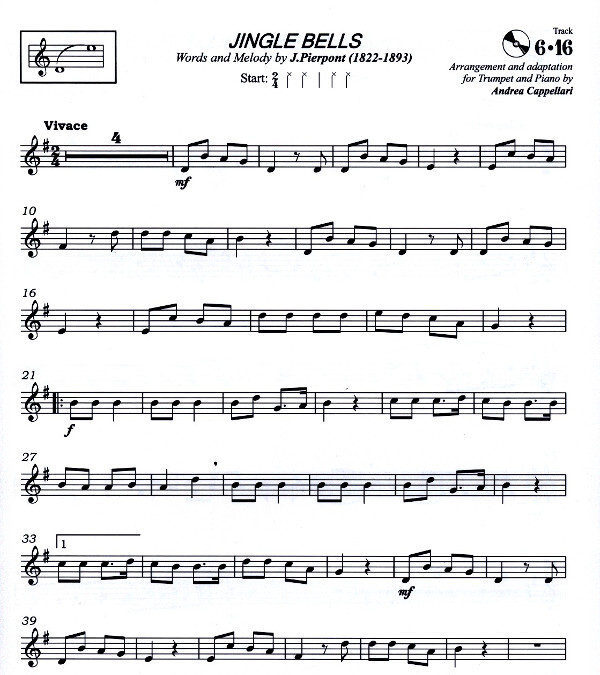 JINGLE BELLS
Words and Melody by J.Pierpont (1822-1893)

Start: $\frac{2}{4}$

Track
6•16

Arrangement and adaptation
for Trumpet and Piano by
Andrea Cappellari

Vivace

4

mf

10

16

21

f

27

33

1

mf

39